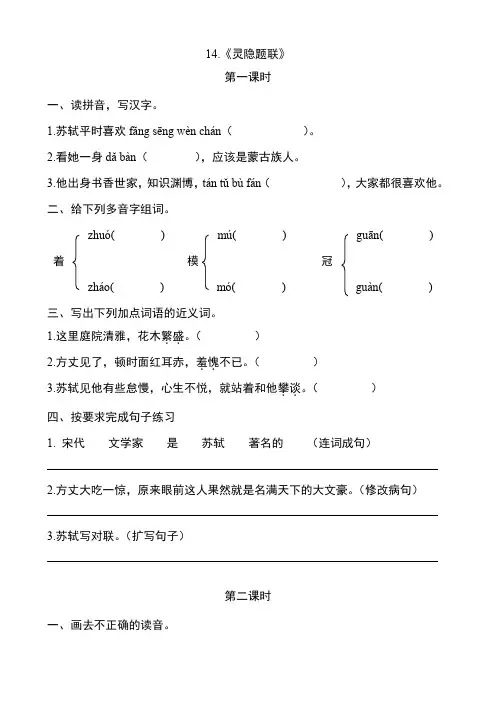 14.《灵隐题联》

第一课时

一、读拼音，写汉字。

1.苏轼平时喜欢 fǎng sēng wèn chán（　　　　）。

2.看她一身 dǎ bàn（　　　），应该是蒙古族人。

3.他出身书香世家，知识渊博，tán tǔ bù fán（　　　　），大家都很喜欢他。

二、给下列多音字组词。

着 zhuó(　　　) zháo(　　　)

模 mú(　　　) mó(　　　)

冠 guān(　　　) guàn(　　　)

三、写出下列加点词语的近义词。

1.这里庭院清雅，花木繁盛。（　　　　）

2.方丈见了，顿时面红耳赤，羞愧不已。（　　　　）

3.苏轼见他有些怠慢，心生不悦，就站着和他攀谈。（　　　　）

四、按要求完成句子练习

1. 宋代　文学家　是　苏轼　著名的　（连词成句）

2.方丈大吃一惊，原来眼前这人果然就是名满天下的大文豪。（修改病句）

3.苏轼写对联。（扩写句子）

第二课时

一、画去不正确的读音。